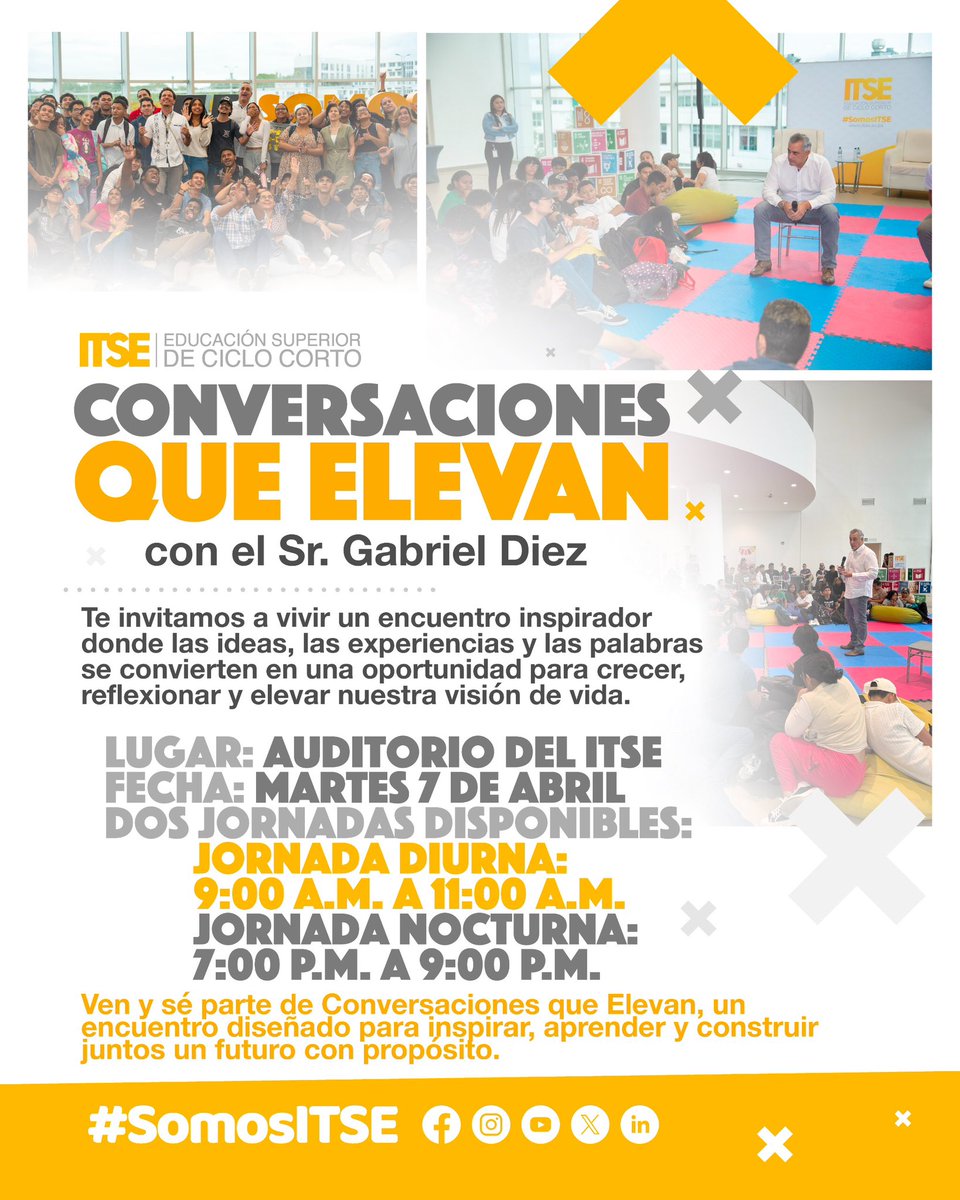 ITSE EDUCACIÓN SUPERIOR DE CICLO CORTO

CONVERSACIONES QUE ELEVAN

con el Sr. Gabriel Diez

Te invitamos a vivir un encuentro inspirador donde las ideas, las experiencias y las palabras se convierten en una oportunidad para crecer, reflexionar y elevar nuestra visión de vida.

LUGAR: AUDITORIO DEL ITSE
FECHA: MARTES 7 DE ABRIL
DOS JORNADAS DISPONIBLES:
JORNADA DIURNA:
9:00 A.M. A 11:00 A.M.
JORNADA NOCTURNA:
7:00 P.M. A 9:00 P.M.

Ven y sé parte de Conversaciones que Elevan, un encuentro diseñado para inspirar, aprender y construir juntos un futuro con propósito.

#SomosITSE